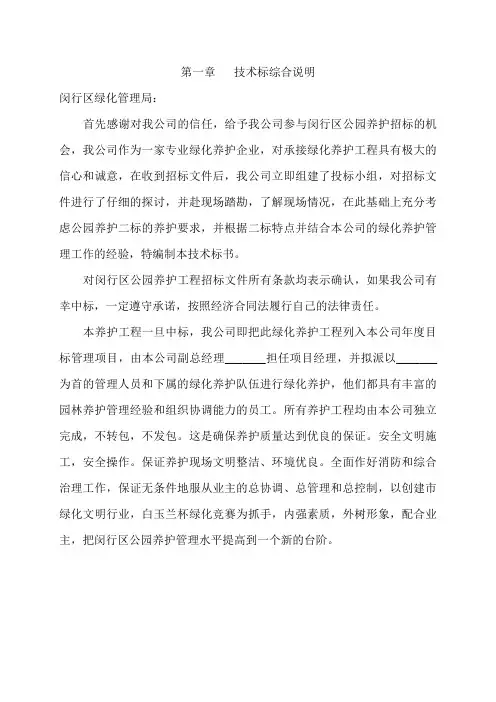 第一章　技术标综合说明

闵行区绿化管理局：

首先感谢对我公司的信任，给予我公司参与闵行区公园养护招标的机会，我公司作为一家专业绿化养护企业，对承接绿化养护工程具有极大的信心和诚意，在收到招标文件后，我公司立即组建了投标小组，对招标文件进行了仔细的探讨，并赴现场踏勘，了解现场情况，在此基础上充分考虑公园养护二标的养护要求，并根据二标特点并结合本公司的绿化养护管理工作的经验，特编制本技术标书。

对闵行区公园养护工程招标文件所有条款均表示确认，如果我公司有幸中标，一定遵守承诺，按照经济合同法履行自己的法律责任。

本养护工程一旦中标，我公司即把此绿化养护工程列入本公司年度目标管理项目，由本公司副总经理______担任项目经理，并拟派以______为首的管理人员和下属的绿化养护队伍进行绿化养护，他们都具有丰富的园林养护管理经验和组织协调能力的员工。所有养护工程均由本公司独立完成，不转包，不发包。这是确保养护质量达到优良的保证。安全文明施工，安全操作。保证养护现场文明整洁、环境优良。全面作好消防和综合治理工作，保证无条件地服从业主的总协调、总管理和总控制，以创建市绿化文明行业，白玉兰杯绿化竞赛为抓手，内强素质，外树形象，配合业主，把闵行区公园养护管理水平提高到一个新的台阶。